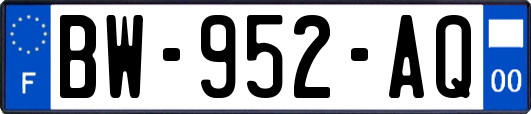 F
BW-952-AQ
00